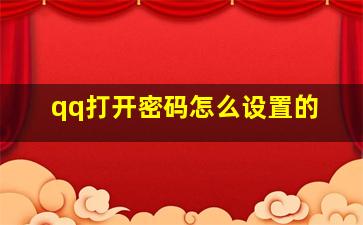 qq打开密码怎么设置的